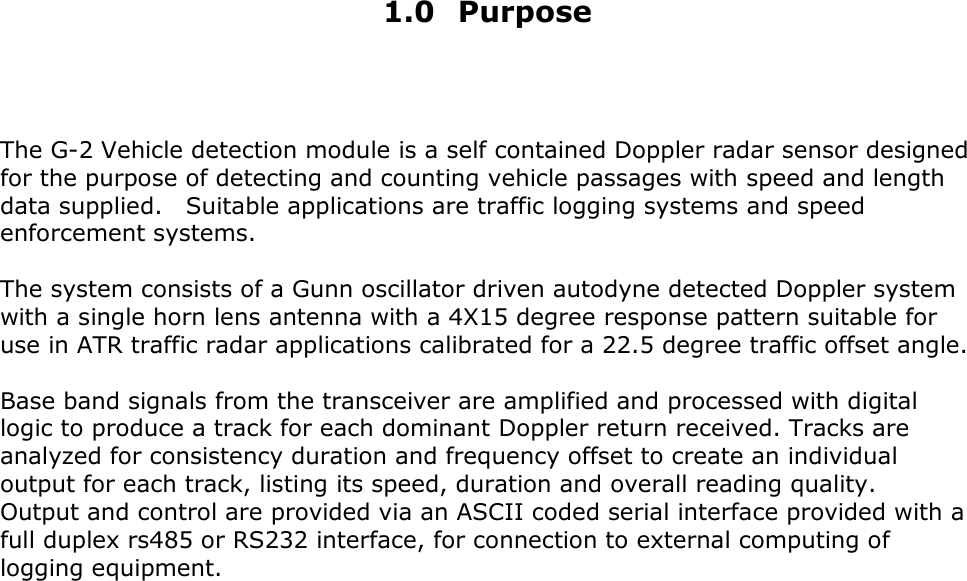 1.0 Purpose

The G-2 Vehicle detection module is a self contained Doppler radar sensor designed for the purpose of detecting and counting vehicle passages with speed and length data supplied. Suitable applications are traffic logging systems and speed enforcement systems.

The system consists of a Gunn oscillator driven autodyne detected Doppler system with a single horn lens antenna with a 4X15 degree response pattern suitable for use in ATR traffic radar applications calibrated for a 22.5 degree traffic offset angle.

Base band signals from the transceiver are amplified and processed with digital logic to produce a track for each dominant Doppler return received. Tracks are analyzed for consistency duration and frequency offset to create an individual output for each track, listing its speed, duration and overall reading quality. Output and control are provided via an ASCII coded serial interface provided with a full duplex rs485 or RS232 interface, for connection to external computing of logging equipment.